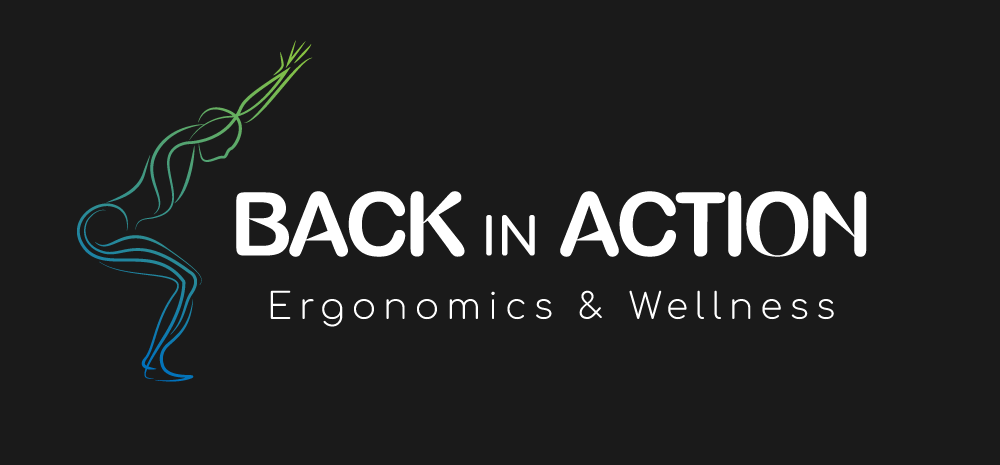 BACK IN ACTION
Ergonomics & Wellness